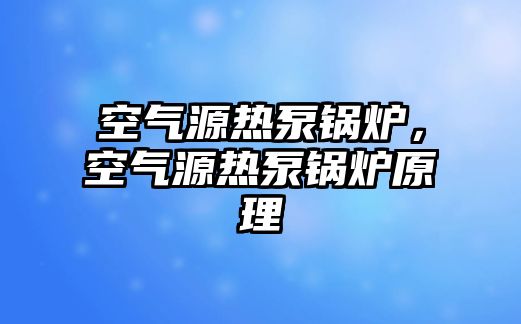 空气源热泵锅炉，空气源热泵锅炉原理